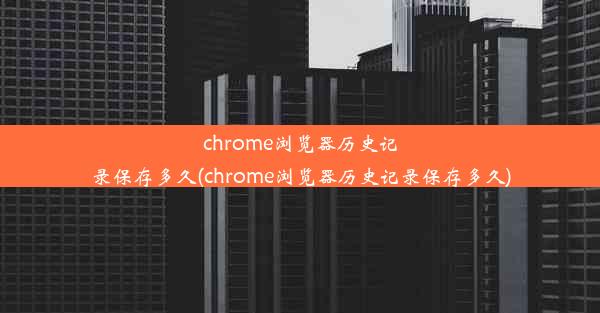 chrome浏览器历史记录保存多久(chrome浏览器历史记录保存多久)